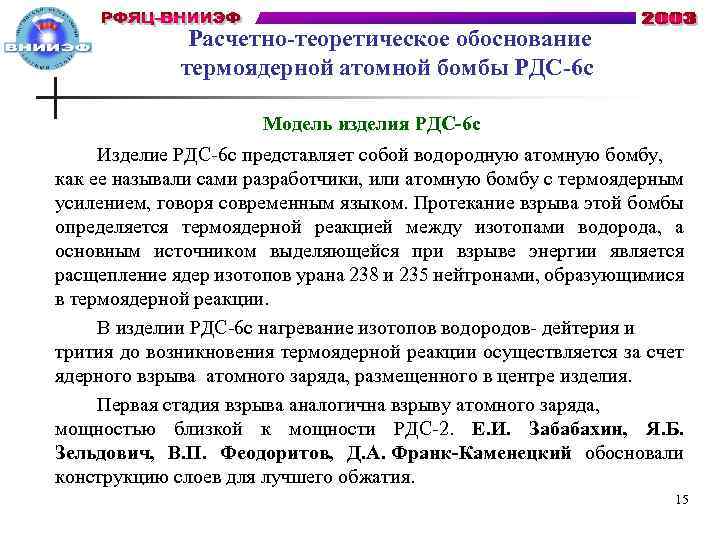 ВНИИЭФ

РФЯЦ-ВНИИЭФ

2003

Расчетно-теоретическое обоснование термоядерной атомной бомбы РДС-6с

Модель изделия РДС-6с

Изделие РДС-6с представляет собой водородную атомную бомбу, как ее называли сами разработчики, или атомную бомбу с термоядерным усилением, говоря современным языком. Протекание взрыва этой бомбы определяется термоядерной реакцией между изотопами водорода, а основным источником выделяющейся при взрыве энергии является расщепление ядер изотопов урана 238 и 235 нейтронами, образующимися в термоядерной реакции.

В изделии РДС-6с нагревание изотопов водородов- дейтерия и трития до возникновения термоядерной реакции осуществляется за счет ядерного взрыва атомного заряда, размещенного в центре изделия.

Первая стадия взрыва аналогична взрыву атомного заряда, мощностью близкой к мощности РДС-2. Е.И. Забабахин, Я.Б. Зельдович, В.П. Феодоритов, Д.А. Франк-Каменецкий обосновали конструкцию слоев для лучшего обжатия.

15